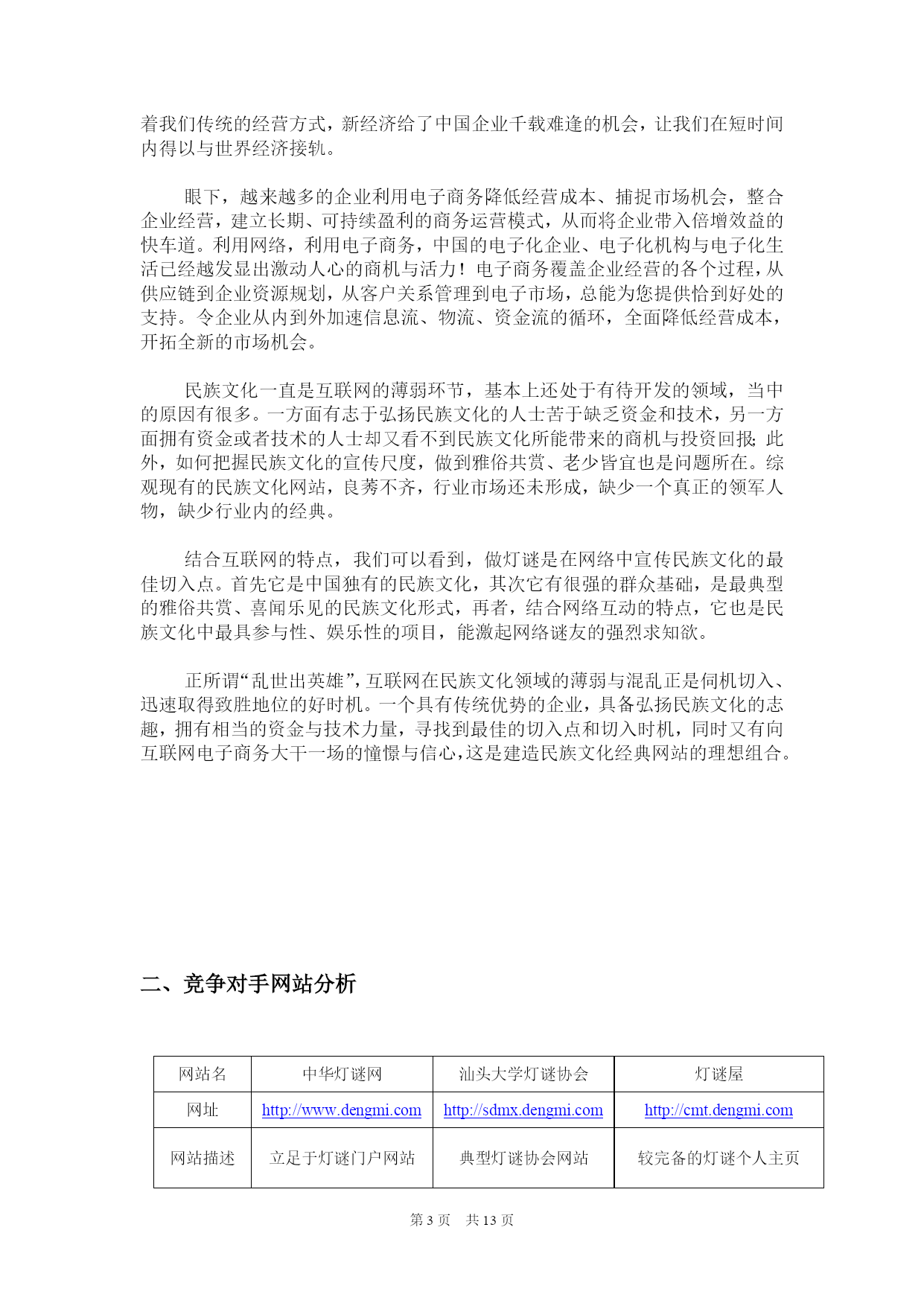 着我们传统的经营方式，新经济给了中国企业千载难逢的机会，让我们在短时间内得以与世界经济接轨。

眼下，越来越多的企业利用电子商务降低经营成本、捕捉市场机会，整合企业经营，建立长期、可持续盈利的商务运营模式，从而将企业带入倍增效益的快车道。利用网络，利用电子商务，中国的电子化企业、电子化机构与电子化生活已经越发显出激动人心的商机与活力！电子商务覆盖企业经营的各个过程，从供应链到企业资源规划，从客户关系管理到电子市场，总能为您提供恰到好处的支持。令企业从内到外加速信息流、物流、资金流的循环，全面降低经营成本，开拓全新的市场机会。

民族文化一直是互联网的薄弱环节，基本上还处于有待开发的领域，当中的原因有很多。一方面有志于弘扬民族文化的人士苦于缺乏资金和技术，另一方面拥有资金或者技术的人士却又看不到民族文化所能带来的商机与投资回报；此外，如何把握民族文化的宣传尺度，做到雅俗共赏、老少皆宜也是问题所在。综观现有的民族文化网站，良莠不齐，行业市场还未形成，缺少一个真正的领军人物，缺少行业内的经典。

结合互联网的特点，我们可以看到，做灯谜是在网络中宣传民族文化的最佳切入点。首先它是中国独有的民族文化，其次它有很强的群众基础，是最典型的雅俗共赏、喜闻乐见的民族文化形式，再者，结合网络互动的特点，它也是民族文化中最具参与性、娱乐性的项目，能激起网络谜友的强烈求知欲。

正所谓“乱世出英雄”，互联网在民族文化领域的薄弱与混乱正是伺机切入、迅速取得致胜地位的好时机。一个具有传统优势的企业，具备弘扬民族文化的志趣，拥有相当的资金与技术力量，寻找到最佳的切入点和切入时机，同时又有向互联网电子商务大干一场的憧憬与信心，这是建造民族文化经典网站的理想组合。

二、竞争对手网站分析

| 网站名 | 中华灯谜网 | 汕头大学灯谜协会 | 灯谜屋 |
|---|---|---|---|
| 网址 | http://www.dengmi.com | http://sdmx.dengmi.com | http://cmt.dengmi.com |
| 网站描述 | 立足于灯谜门户网站 | 典型灯谜协会网站 | 较完备的灯谜个人主页 |

第 3 页 共 13 页